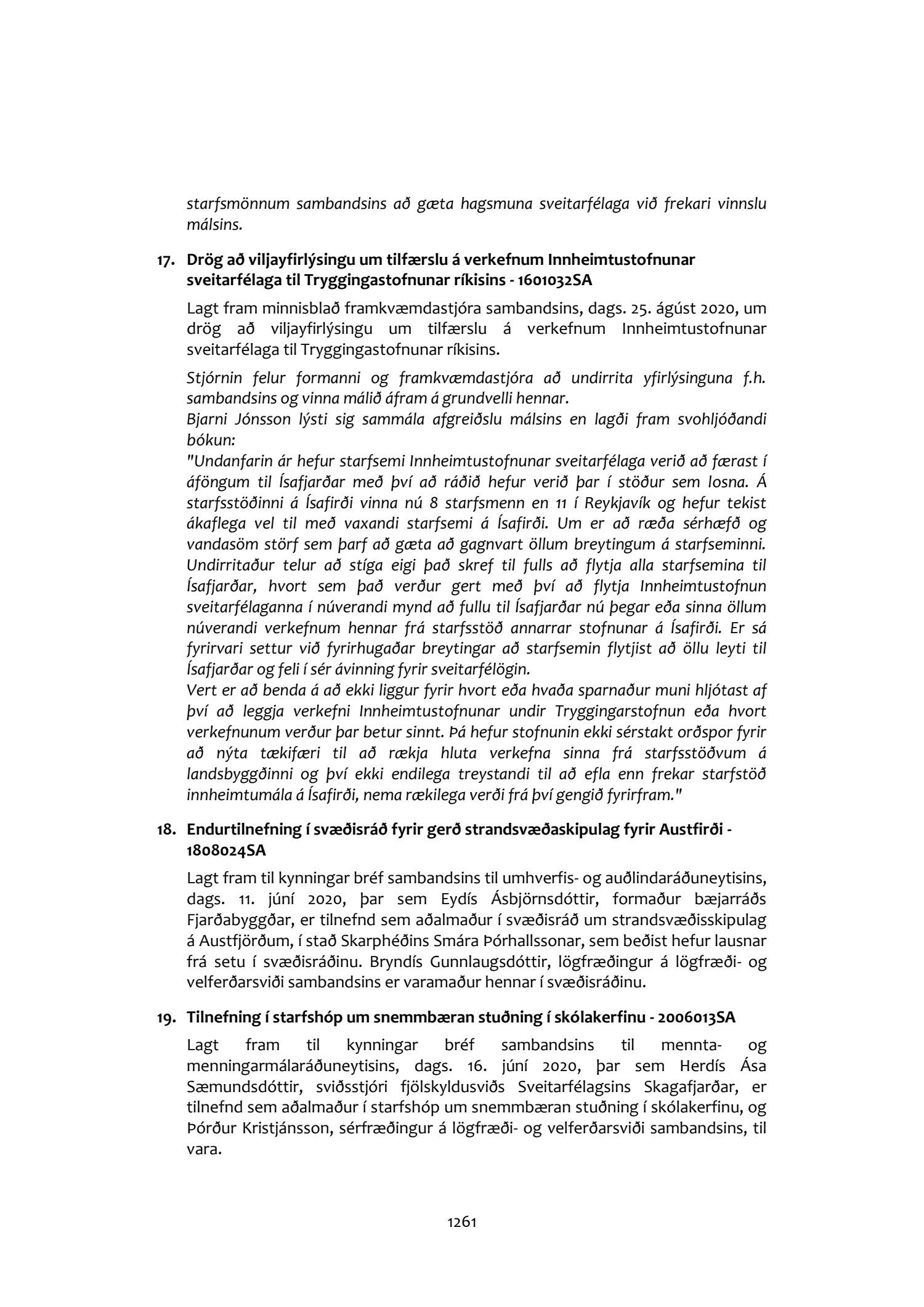 starfsmönnum sambandsins að gæta hagsmuna sveitarfélaga við frekari vinnslu málsins.

17. Drög að viljayfirlýsingu um tilfærslu á verkefnum Innheimtustofnunar sveitarfélaga til Tryggingastofnunar ríkisins - 1601032SA

Lagt fram minnisblað framkvæmdastjóra sambandsins, dags. 25. ágúst 2020, um drög að viljayfirlýsingu um tilfærslu á verkefnum Innheimtustofnunar sveitarfélaga til Tryggingastofnunar ríkisins.

Stjórnin felur formanni og framkvæmdastjóra að undirrita yfirlýsinguna f.h. sambandsins og vinna málið áfram á grundvelli hennar.
Bjarni Jónsson lýsti sig sammála afgreiðslu málsins en lagði fram svohljóðandi bókun:
"Undanfarin ár hefur starfsemi Innheimtustofnunar sveitarfélaga verið að færast í áföngum til Ísafjarðar með því að ráðið hefur verið þar í stöður sem losna. Á starfsstöðinni á Ísafirði vinna nú 8 starfsmenn en 11 í Reykjavík og hefur tekist ákaflega vel til með vaxandi starfsemi á Ísafirði. Um er að ræða sérhæfð og vandasöm störf sem þarf að gæta að gagnvart öllum breytingum á starfseminni. Undirritaður telur að stíga eigi það skref til fulls að flytja alla starfsemina til Ísafjarðar, hvort sem það verður gert með því að flytja Innheimtustofnun sveitarfélaganna í núverandi mynd að fullu til Ísafjarðar nú þegar eða sinna öllum núverandi verkefnum hennar frá starfsstöð annarrar stofnunar á Ísafirði. Er sá fyrirvari settur við fyrirhugaðar breytingar að starfsemin flytjist að öllu leyti til Ísafjarðar og feli í sér ávinning fyrir sveitarfélögin.
Vert er að benda á að ekki liggur fyrir hvort eða hvaða sparnaður muni hljótast af því að leggja verkefni Innheimtustofnunar undir Tryggingarstofnun eða hvort verkefnunum verður þar betur sinnt. Þá hefur stofnunin ekki sérstakt orðspor fyrir að nýta tækifæri til að rækja hluta verkefna sinna frá starfsstöðvum á landsbyggðinni og því ekki endilega treystandi til að efla enn frekar starfstöð innheimtumála á Ísafirði, nema rækilega verði frá því gengið fyrirfram."

18. Endurtilnefning í svæðisráð fyrir gerð strandsvæðaskipulag fyrir Austfirði - 1808024SA

Lagt fram til kynningar bréf sambandsins til umhverfis- og auðlindaráðuneytisins, dags. 11. júní 2020, þar sem Eydís Ásbjörnsdóttir, formaður bæjarráðs Fjarðabyggðar, er tilnefnd sem aðalmaður í svæðisráð um strandsvæðisskipulag á Austfjörðum, í stað Skarphéðins Smára Þórhallssonar, sem beðist hefur lausnar frá setu í svæðisráðinu. Bryndís Gunnlaugsdóttir, lögfræðingur á lögfræði- og velferðarsviði sambandsins er varamaður hennar í svæðisráðinu.

19. Tilnefning í starfshóp um snemmbæran stuðning í skólakerfinu - 2006013SA

Lagt fram til kynningar bréf sambandsins til mennta- og menningarmálaráðuneytisins, dags. 16. júní 2020, þar sem Herdís Ása Sæmundsdóttir, sviðsstjóri fjölskyldusviðs Sveitarfélagsins Skagafjarðar, er tilnefnd sem aðalmaður í starfshóp um snemmbæran stuðning í skólakerfinu, og Þórður Kristjánsson, sérfræðingur á lögfræði- og velferðarsviði sambandsins, til vara.

1261